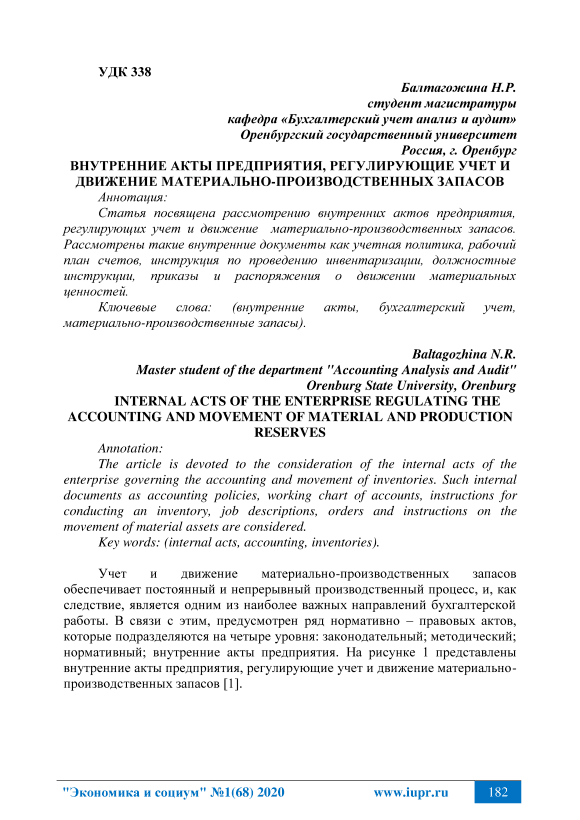 УДК 338

Балтагожина Н.Р.
студент магистратуры
кафедра «Бухгалтерский учет анализ и аудит»
Оренбургский государственный университет
Россия, г. Оренбург

ВНУТРЕННИЕ АКТЫ ПРЕДПРИЯТИЯ, РЕГУЛИРУЮЩИЕ УЧЕТ И ДВИЖЕНИЕ МАТЕРИАЛЬНО-ПРОИЗВОДСТВЕННЫХ ЗАПАСОВ

Аннотация:

Статья посвящена рассмотрению внутренних актов предприятия, регулирующих учет и движение материально-производственных запасов. Рассмотрены такие внутренние документы как учетная политика, рабочий план счетов, инструкция по проведению инвентаризации, должностные инструкции, приказы и распоряжения о движении материальных ценностей.

Ключевые слова: (внутренние акты, бухгалтерский учет, материально-производственные запасы).

Baltagozhina N.R.
Master student of the department "Accounting Analysis and Audit"
Orenburg State University, Orenburg

INTERNAL ACTS OF THE ENTERPRISE REGULATING THE ACCOUNTING AND MOVEMENT OF MATERIAL AND PRODUCTION RESERVES

Annotation:

The article is devoted to the consideration of the internal acts of the enterprise governing the accounting and movement of inventories. Such internal documents as accounting policies, working chart of accounts, instructions for conducting an inventory, job descriptions, orders and instructions on the movement of material assets are considered.

Key words: (internal acts, accounting, inventories).

Учет и движение материально-производственных запасов обеспечивает постоянный и непрерывный производственный процесс, и, как следствие, является одним из наиболее важных направлений бухгалтерской работы. В связи с этим, предусмотрен ряд нормативно – правовых актов, которые подразделяются на четыре уровня: законодательный; методический; нормативный; внутренние акты предприятия. На рисунке 1 представлены внутренние акты предприятия, регулирующие учет и движение материально-производственных запасов [1].

"Экономика и социум" №1(68) 2020 www.iupr.ru 182